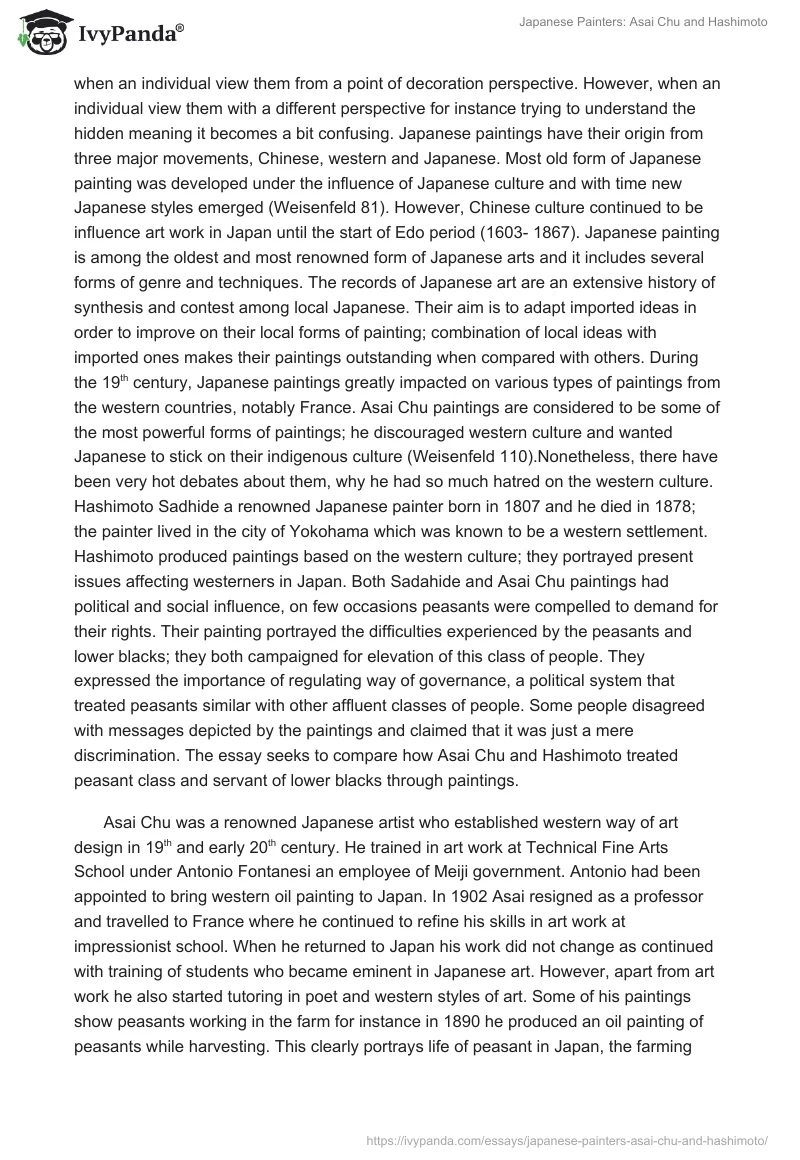 IvyPanda®

Japanese Painters: Asai Chu and Hashimoto

when an individual view them from a point of decoration perspective. However, when an individual view them with a different perspective for instance trying to understand the hidden meaning it becomes a bit confusing. Japanese paintings have their origin from three major movements, Chinese, western and Japanese. Most old form of Japanese painting was developed under the influence of Japanese culture and with time new Japanese styles emerged (Weisenfeld 81). However, Chinese culture continued to be influence art work in Japan until the start of Edo period (1603- 1867). Japanese painting is among the oldest and most renowned form of Japanese arts and it includes several forms of genre and techniques. The records of Japanese art are an extensive history of synthesis and contest among local Japanese. Their aim is to adapt imported ideas in order to improve on their local forms of painting; combination of local ideas with imported ones makes their paintings outstanding when compared with others. During the 19$^{th}$ century, Japanese paintings greatly impacted on various types of paintings from the western countries, notably France. Asai Chu paintings are considered to be some of the most powerful forms of paintings; he discouraged western culture and wanted Japanese to stick on their indigenous culture (Weisenfeld 110).Nonetheless, there have been very hot debates about them, why he had so much hatred on the western culture. Hashimoto Sadhide a renowned Japanese painter born in 1807 and he died in 1878; the painter lived in the city of Yokohama which was known to be a western settlement. Hashimoto produced paintings based on the western culture; they portrayed present issues affecting westerners in Japan. Both Sadahide and Asai Chu paintings had political and social influence, on few occasions peasants were compelled to demand for their rights. Their painting portrayed the difficulties experienced by the peasants and lower blacks; they both campaigned for elevation of this class of people. They expressed the importance of regulating way of governance, a political system that treated peasants similar with other affluent classes of people. Some people disagreed with messages depicted by the paintings and claimed that it was just a mere discrimination. The essay seeks to compare how Asai Chu and Hashimoto treated peasant class and servant of lower blacks through paintings.

Asai Chu was a renowned Japanese artist who established western way of art design in 19$^{th}$ and early 20$^{th}$ century. He trained in art work at Technical Fine Arts School under Antonio Fontanesi an employee of Meiji government. Antonio had been appointed to bring western oil painting to Japan. In 1902 Asai resigned as a professor and travelled to France where he continued to refine his skills in art work at impressionist school. When he returned to Japan his work did not change as continued with training of students who became eminent in Japanese art. However, apart from art work he also started tutoring in poet and western styles of art. Some of his paintings show peasants working in the farm for instance in 1890 he produced an oil painting of peasants while harvesting. This clearly portrays life of peasant in Japan, the farming

https://ivypanda.com/essays/japanese-painters-asai-chu-and-hashimoto/